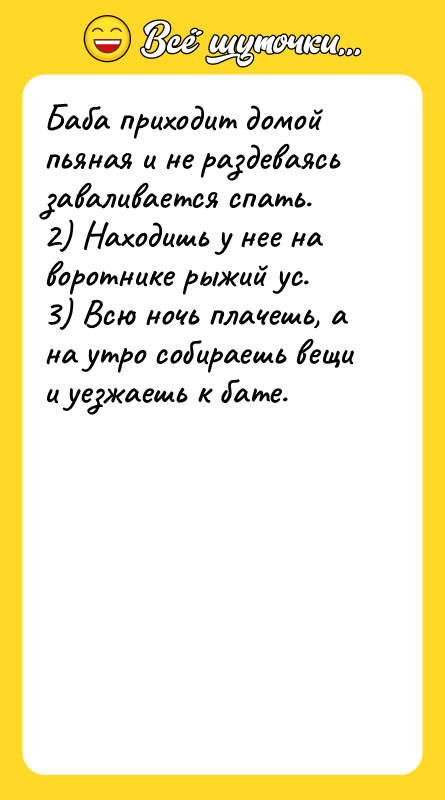 Всё шуточки...

Баба приходит домой пьяная и не раздеваясь заваливается спать.
2) Находишь у нее на воротнике рыжий ус.
3) Всю ночь плачешь, а на утро собираешь вещи и уезжаешь к бате.